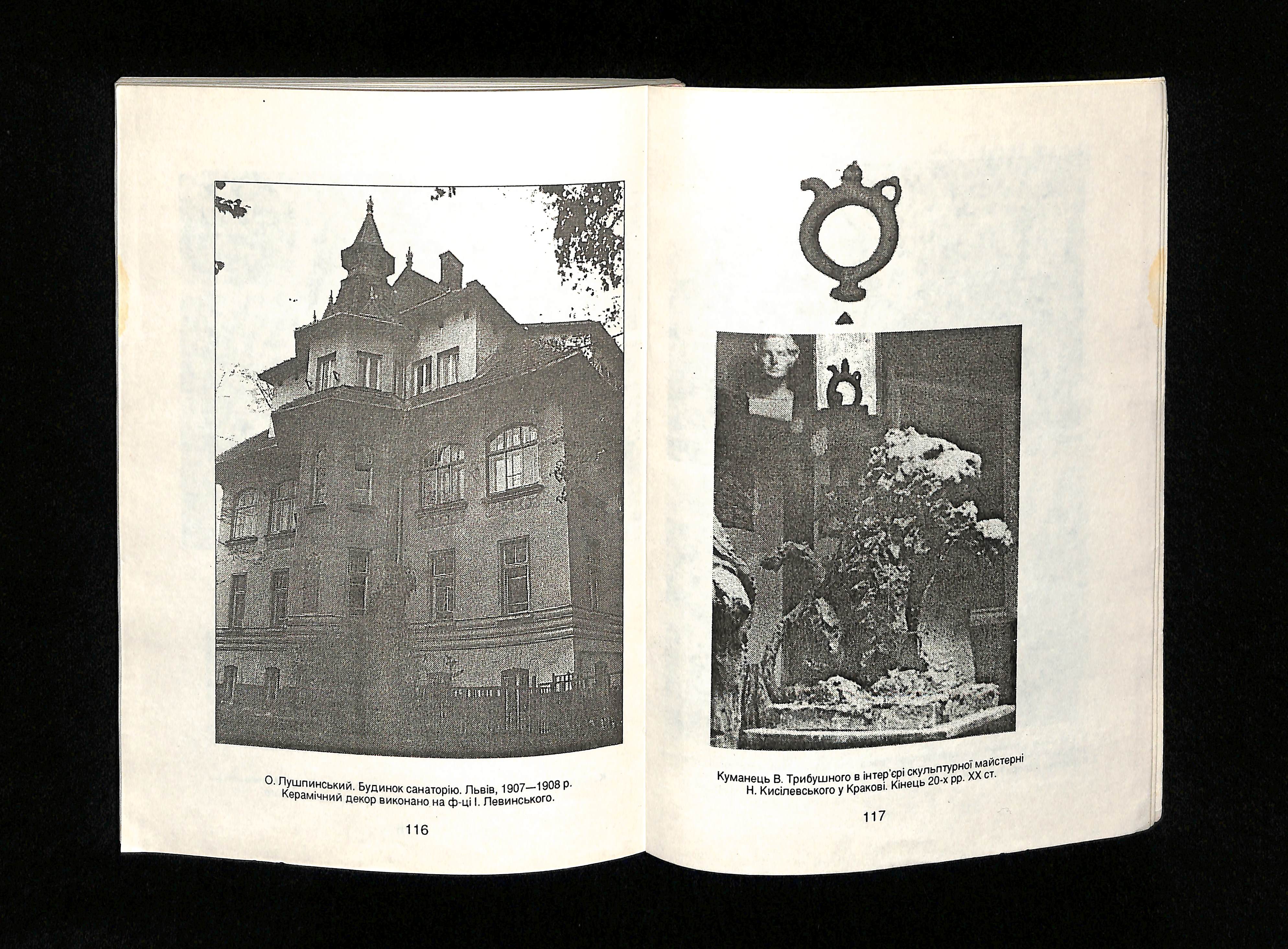 О. Лушпинський. Будинок санаторію. Львів, 1907—1908 р.
Керамічний декор виконано на ф-ці І. Левинського.

116

Куманець В. Трибушного в інтер'єрі скульптурної майстерні
Н. Кисілевського у Кракові. Кінець 20-х рр. XX ст.

117